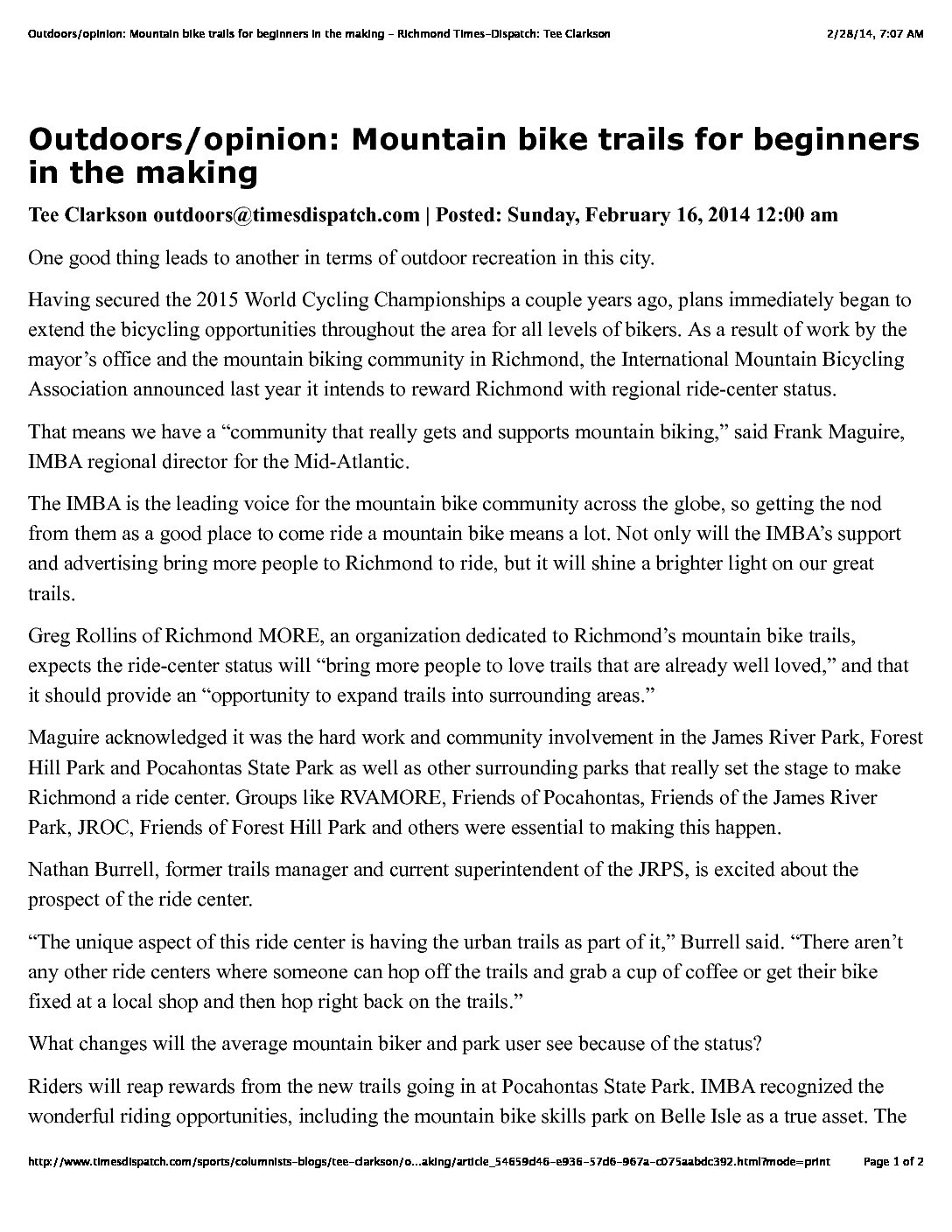 Outdoors/opinion: Mountain bike trails for beginners in the making - Richmond Times-Dispatch: Tee Clarkson 2/28/14, 7:07 AM

Outdoors/opinion: Mountain bike trails for beginners in the making

Tee Clarkson outdoors@timesdispatch.com | Posted: Sunday, February 16, 2014 12:00 am

One good thing leads to another in terms of outdoor recreation in this city.

Having secured the 2015 World Cycling Championships a couple years ago, plans immediately began to extend the bicycling opportunities throughout the area for all levels of bikers. As a result of work by the mayor's office and the mountain biking community in Richmond, the International Mountain Bicycling Association announced last year it intends to reward Richmond with regional ride-center status.

That means we have a "community that really gets and supports mountain biking," said Frank Maguire, IMBA regional director for the Mid-Atlantic.

The IMBA is the leading voice for the mountain bike community across the globe, so getting the nod from them as a good place to come ride a mountain bike means a lot. Not only will the IMBA's support and advertising bring more people to Richmond to ride, but it will shine a brighter light on our great trails.

Greg Rollins of Richmond MORE, an organization dedicated to Richmond's mountain bike trails, expects the ride-center status will "bring more people to love trails that are already well loved," and that it should provide an "opportunity to expand trails into surrounding areas."

Maguire acknowledged it was the hard work and community involvement in the James River Park, Forest Hill Park and Pocahontas State Park as well as other surrounding parks that really set the stage to make Richmond a ride center. Groups like RVAMORE, Friends of Pocahontas, Friends of the James River Park, JROC, Friends of Forest Hill Park and others were essential to making this happen.

Nathan Burrell, former trails manager and current superintendent of the JRPS, is excited about the prospect of the ride center.

"The unique aspect of this ride center is having the urban trails as part of it," Burrell said. "There aren't any other ride centers where someone can hop off the trails and grab a cup of coffee or get their bike fixed at a local shop and then hop right back on the trails."

What changes will the average mountain biker and park user see because of the status?

Riders will reap rewards from the new trails going in at Pocahontas State Park. IMBA recognized the wonderful riding opportunities, including the mountain bike skills park on Belle Isle as a true asset. The

http://www.timesdispatch.com/sports/columnists-blogs/tee-clarkson/o...aking/article_54659d46-e936-57d6-967a-c075aabdc392.html?mode=print Page 1 of 2